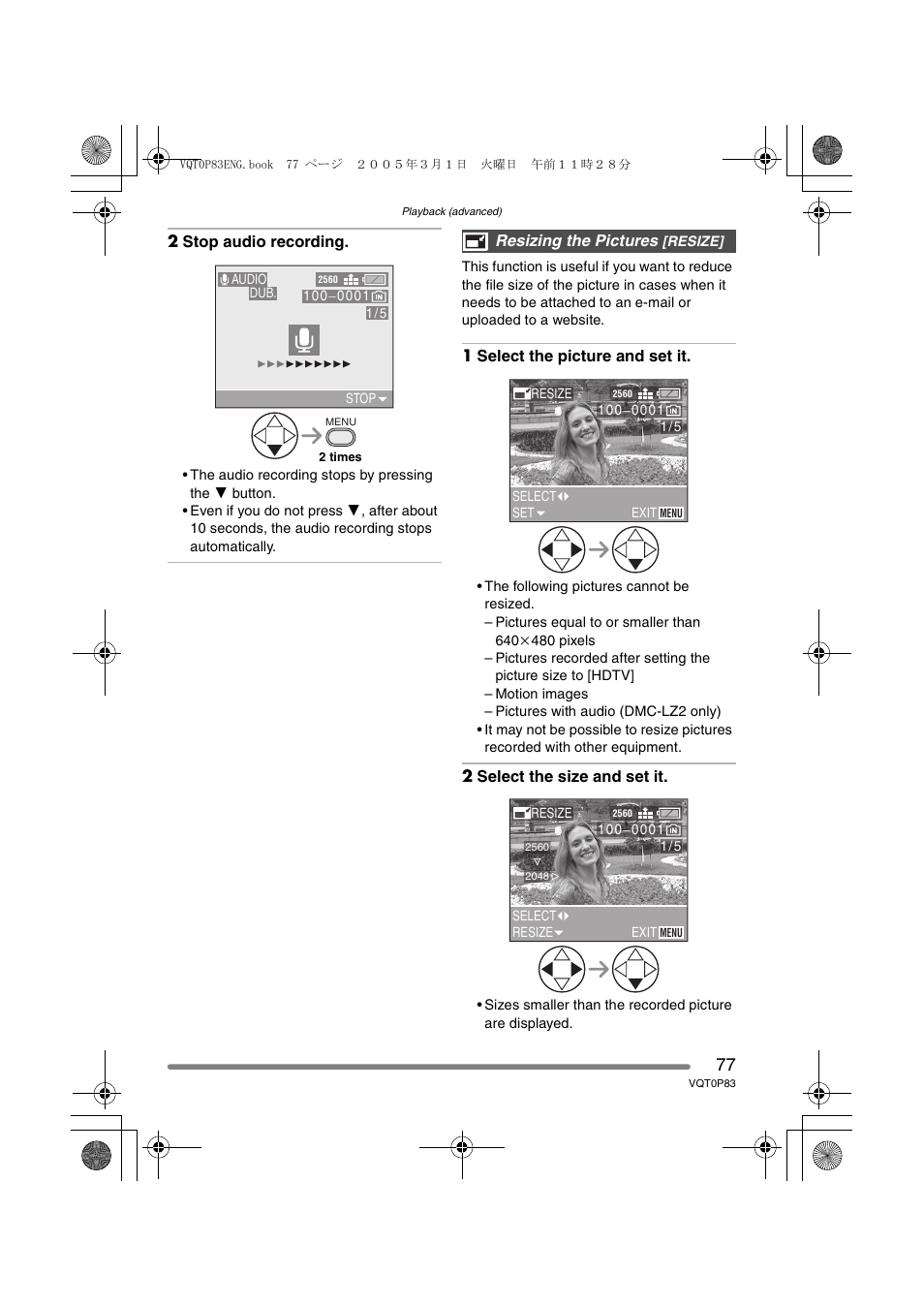 VQT0P83ENG.book 77 ページ ２００５年３月１日 火曜日 午前１１時２８分

Playback (advanced)

2 Stop audio recording.

AUDIO DUB.
2560
100–0001
1/5
STOP

MENU
2 times

• The audio recording stops by pressing the ▼ button.
• Even if you do not press ▼, after about 10 seconds, the audio recording stops automatically.

Resizing the Pictures [RESIZE]

This function is useful if you want to reduce the file size of the picture in cases when it needs to be attached to an e-mail or uploaded to a website.

1 Select the picture and set it.

RESIZE
2560
100–0001
1/5
SELECT
SET
EXIT MENU

• The following pictures cannot be resized.
– Pictures equal to or smaller than 640×480 pixels
– Pictures recorded after setting the picture size to [HDTV]
– Motion images
– Pictures with audio (DMC-LZ2 only)
• It may not be possible to resize pictures recorded with other equipment.

2 Select the size and set it.

RESIZE
2560
100–0001
1/5
2560
2048
SELECT
RESIZE
EXIT MENU

• Sizes smaller than the recorded picture are displayed.

77
VQT0P83